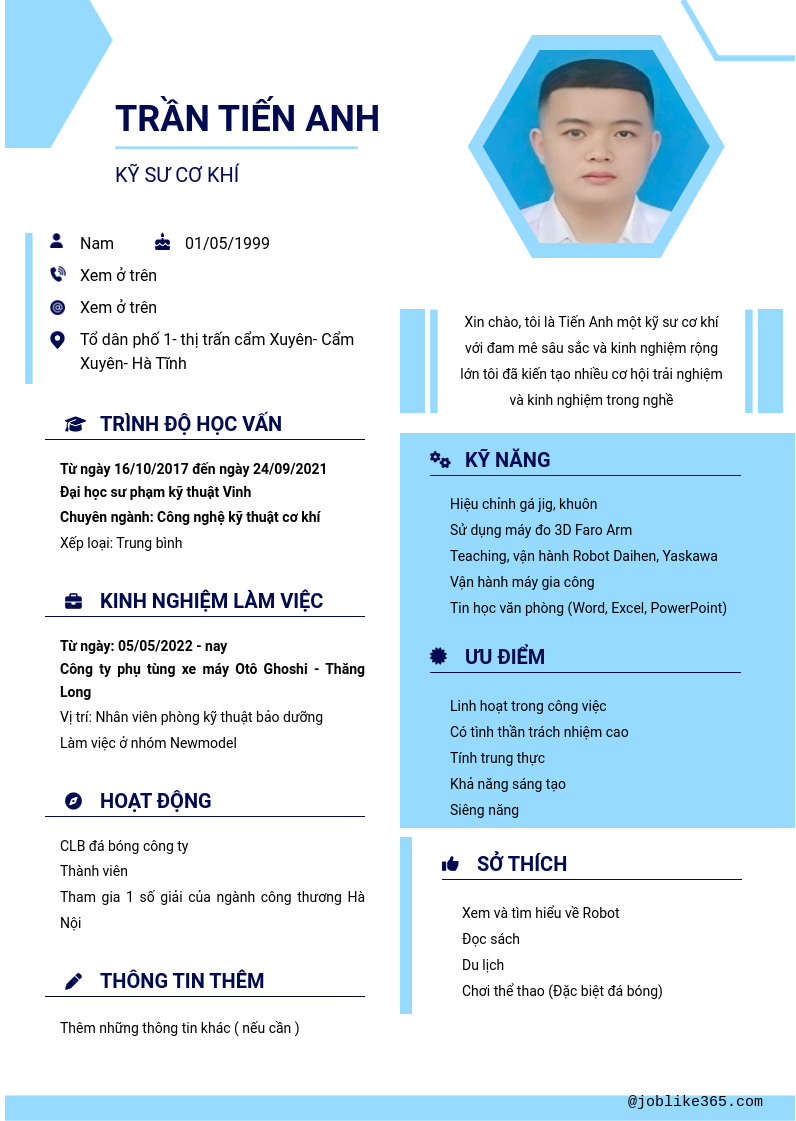 TRẦN TIẾN ANH

KỸ SƯ CƠ KHÍ

Nam 01/05/1999

Xem ở trên

Xem ở trên

Tổ dân phố 1- thị trấn cẩm Xuyên- Cẩm Xuyên- Hà Tĩnh

TRÌNH ĐỘ HỌC VẤN

Từ ngày 16/10/2017 đến ngày 24/09/2021
Đại học sư phạm kỹ thuật Vinh
Chuyên ngành: Công nghệ kỹ thuật cơ khí
Xếp loại: Trung bình

KINH NGHIỆM LÀM VIỆC

Từ ngày: 05/05/2022 - nay
Công ty phụ tùng xe máy Otô Ghoshi - Thăng Long
Vị trí: Nhân viên phòng kỹ thuật bảo dưỡng
Làm việc ở nhóm Newmodel

HOẠT ĐỘNG

CLB đá bóng công ty
Thành viên
Tham gia 1 số giải của ngành công thương Hà Nội

THÔNG TIN THÊM

Thêm những thông tin khác ( nếu cần )

Xin chào, tôi là Tiến Anh một kỹ sư cơ khí với đam mê sâu sắc và kinh nghiệm rộng lớn tôi đã kiến tạo nhiều cơ hội trải nghiệm và kinh nghiệm trong nghề

KỸ NĂNG

Hiệu chỉnh gá jig, khuôn
Sử dụng máy đo 3D Faro Arm
Teaching, vận hành Robot Daihen, Yaskawa
Vận hành máy gia công
Tin học văn phòng (Word, Excel, PowerPoint)

ƯU ĐIỂM

Linh hoạt trong công việc
Có tinh thần trách nhiệm cao
Tính trung thực
Khả năng sáng tạo
Siêng năng

SỞ THÍCH

Xem và tìm hiểu về Robot
Đọc sách
Du lịch
Chơi thể thao (Đặc biệt đá bóng)

@joblike365.com